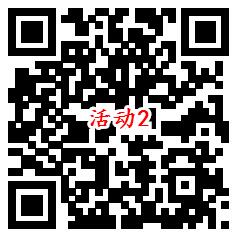 活动2